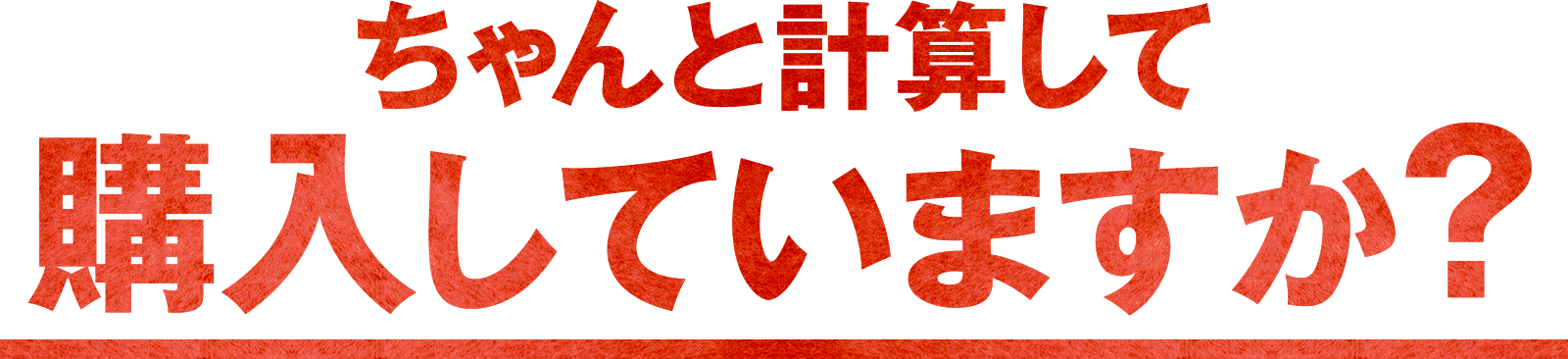 ちゃんと計算して
購入していますか？